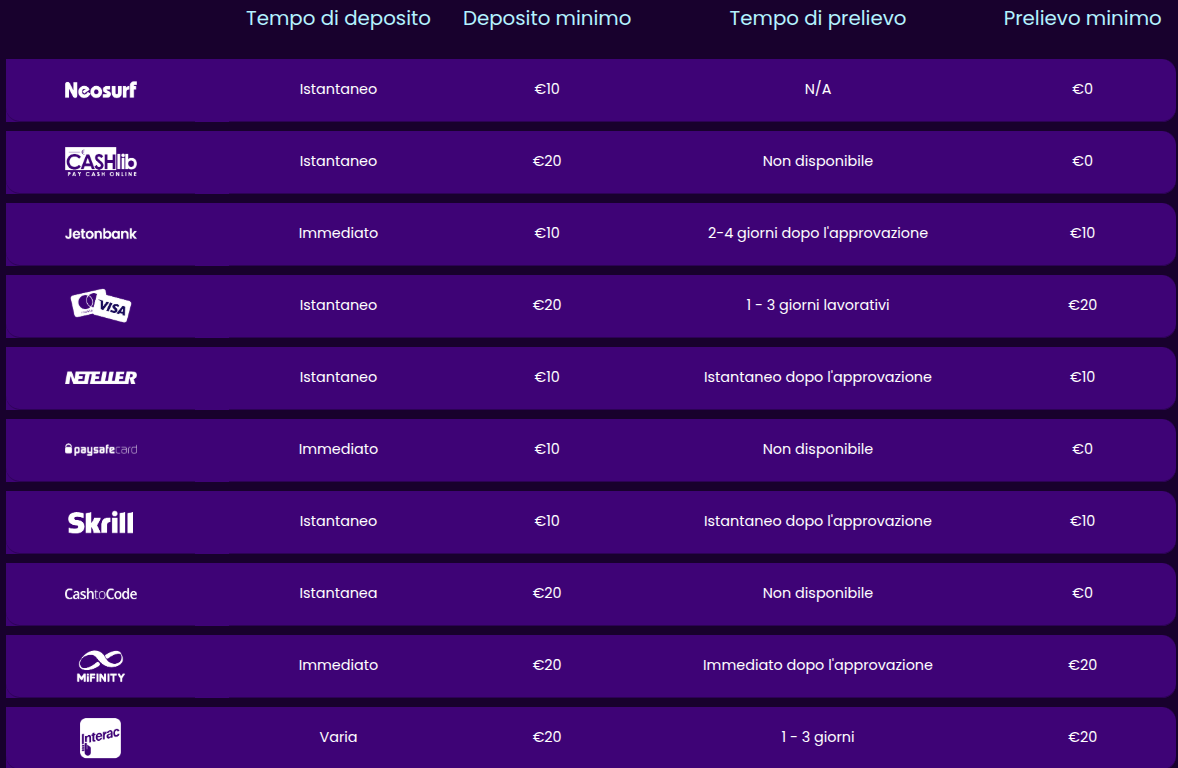 |  | Tempo di deposito | Deposito minimo | Tempo di prelievo | Prelievo minimo |
|---|---|---|---|---|
| Neosurf | Istantaneo | €10 | N/A | €0 |
| CASHlib PAY CASH ONLINE | Istantaneo | €20 | Non disponibile | €0 |
| Jetonbank | Immediato | €10 | 2-4 giorni dopo l'approvazione | €10 |
| VISA | Istantaneo | €20 | 1 - 3 giorni lavorativi | €20 |
| NETELLER | Istantaneo | €10 | Istantaneo dopo l'approvazione | €10 |
| paysafecard | Immediato | €10 | Non disponibile | €0 |
| Skrill | Istantaneo | €10 | Istantaneo dopo l'approvazione | €10 |
| CashtoCode | Istantanea | €20 | Non disponibile | €0 |
| MiFINITY | Immediato | €20 | Immediato dopo l'approvazione | €20 |
| Interac | Varia | €20 | 1 - 3 giorni | €20 |